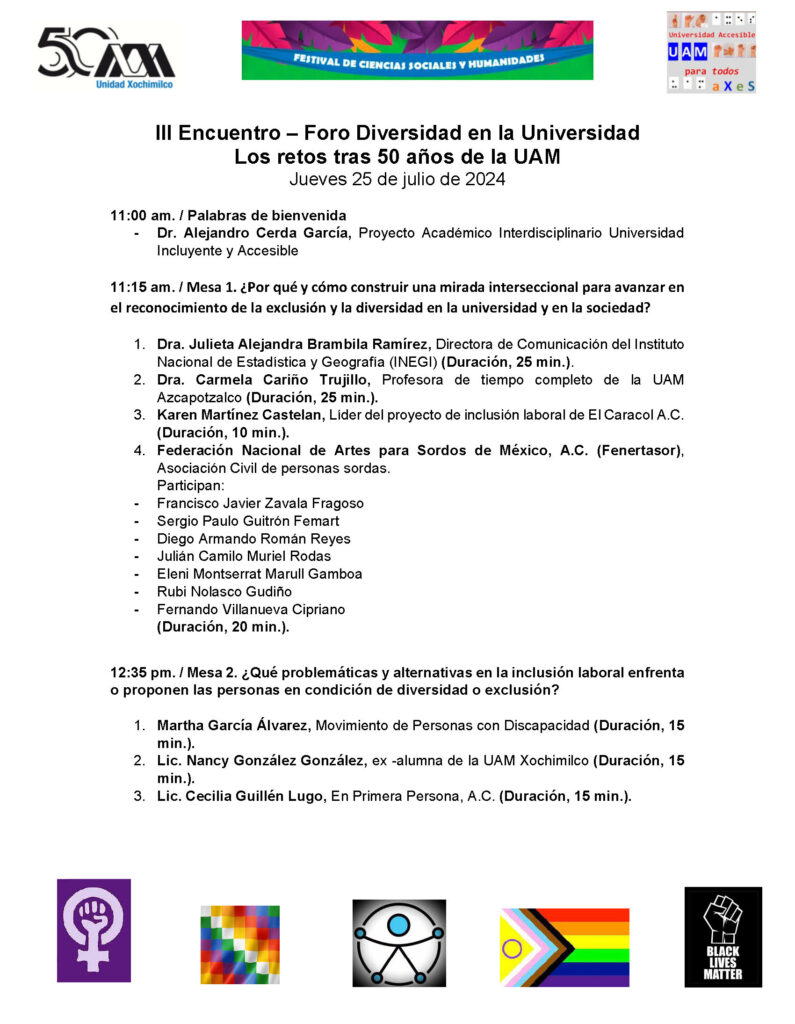 50 UAM
Unidad Xochimilco

FESTIVAL DE CIENCIAS SOCIALES Y HUMANIDADES

Universidad Accesible
UAM
para todos
aXeS

III Encuentro – Foro Diversidad en la Universidad
Los retos tras 50 años de la UAM
Jueves 25 de julio de 2024

11:00 am. / Palabras de bienvenida
- Dr. Alejandro Cerda García, Proyecto Académico Interdisciplinario Universidad Incluyente y Accesible

11:15 am. / Mesa 1. ¿Por qué y cómo construir una mirada interseccional para avanzar en el reconocimiento de la exclusión y la diversidad en la universidad y en la sociedad?

1. Dra. Julieta Alejandra Brambila Ramírez, Directora de Comunicación del Instituto Nacional de Estadística y Geografía (INEGI) (Duración, 25 min.).
2. Dra. Carmela Cariño Trujillo, Profesora de tiempo completo de la UAM Azcapotzalco (Duración, 25 min.).
3. Karen Martínez Castelan, Líder del proyecto de inclusión laboral de El Caracol A.C. (Duración, 10 min.).
4. Federación Nacional de Artes para Sordos de México, A.C. (Fenertasor), Asociación Civil de personas sordas.
Participan:
- Francisco Javier Zavala Fragoso
- Sergio Paulo Guitrón Femart
- Diego Armando Román Reyes
- Julián Camilo Muriel Rodas
- Eleni Montserrat Marull Gamboa
- Rubi Nolasco Gudiño
- Fernando Villanueva Cipriano
(Duración, 20 min.).

12:35 pm. / Mesa 2. ¿Qué problemáticas y alternativas en la inclusión laboral enfrenta o proponen las personas en condición de diversidad o exclusión?

1. Martha García Álvarez, Movimiento de Personas con Discapacidad (Duración, 15 min.).
2. Lic. Nancy González González, ex -alumna de la UAM Xochimilco (Duración, 15 min.).
3. Lic. Cecilia Guillén Lugo, En Primera Persona, A.C. (Duración, 15 min.).

BLACK LIVES MATTER